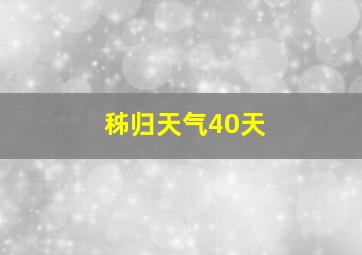 秭归天气40天